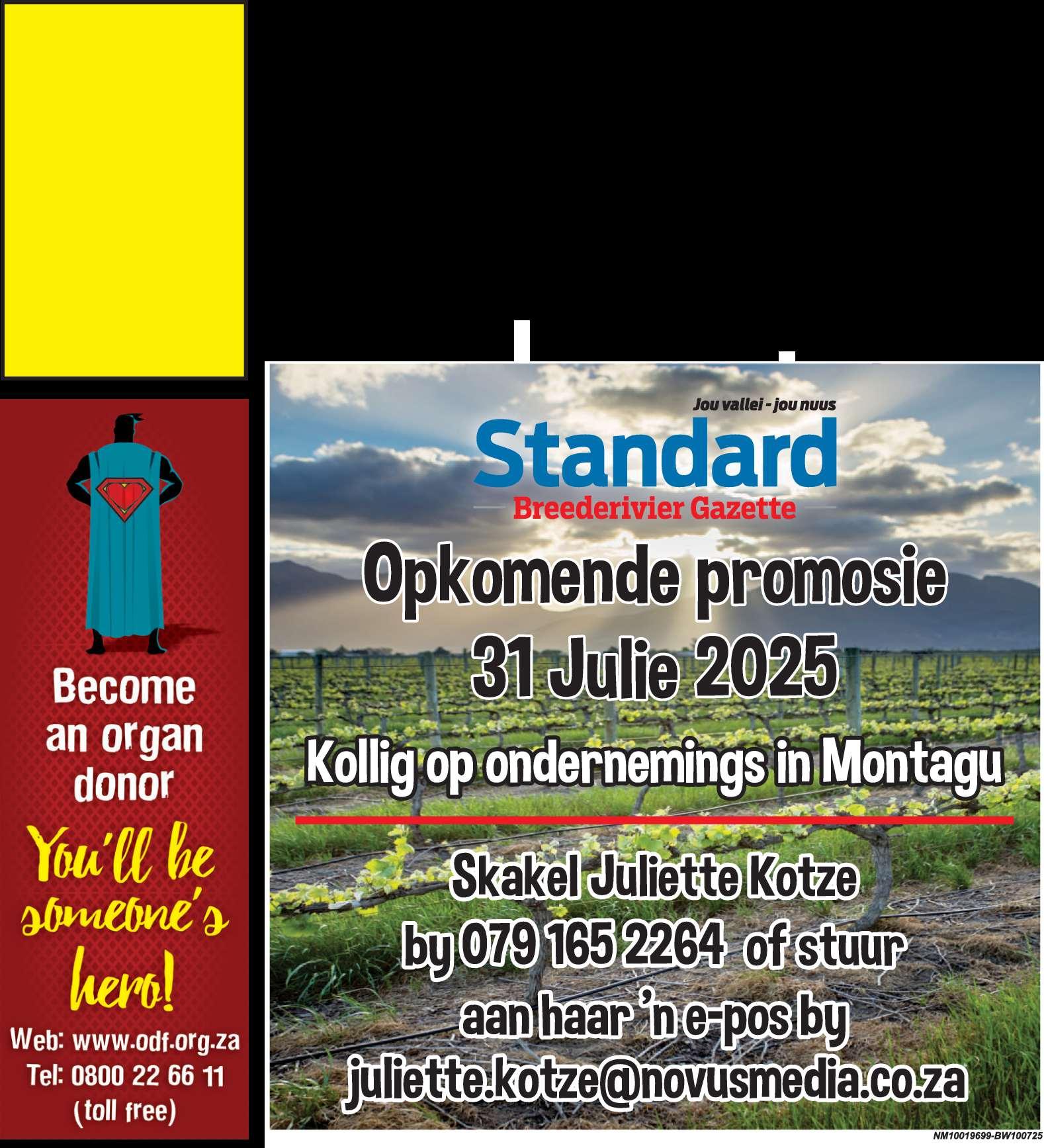 Become an organ donor

You'll be someone's hero!

Web: www.odf.org.za
Tel: 0800 22 66 11
(toll free)

Jou vallei - jou nuus

Standard

Breederivier Gazette

Opkomende promosie
31 Julie 2025

Kollig op ondernemings in Montagu

Skakel Juliette Kotze
by 079 165 2264 of stuur
aan haar 'n e-pos by
juliette.kotze@novusmedia.co.za

NM10019699-BW100725